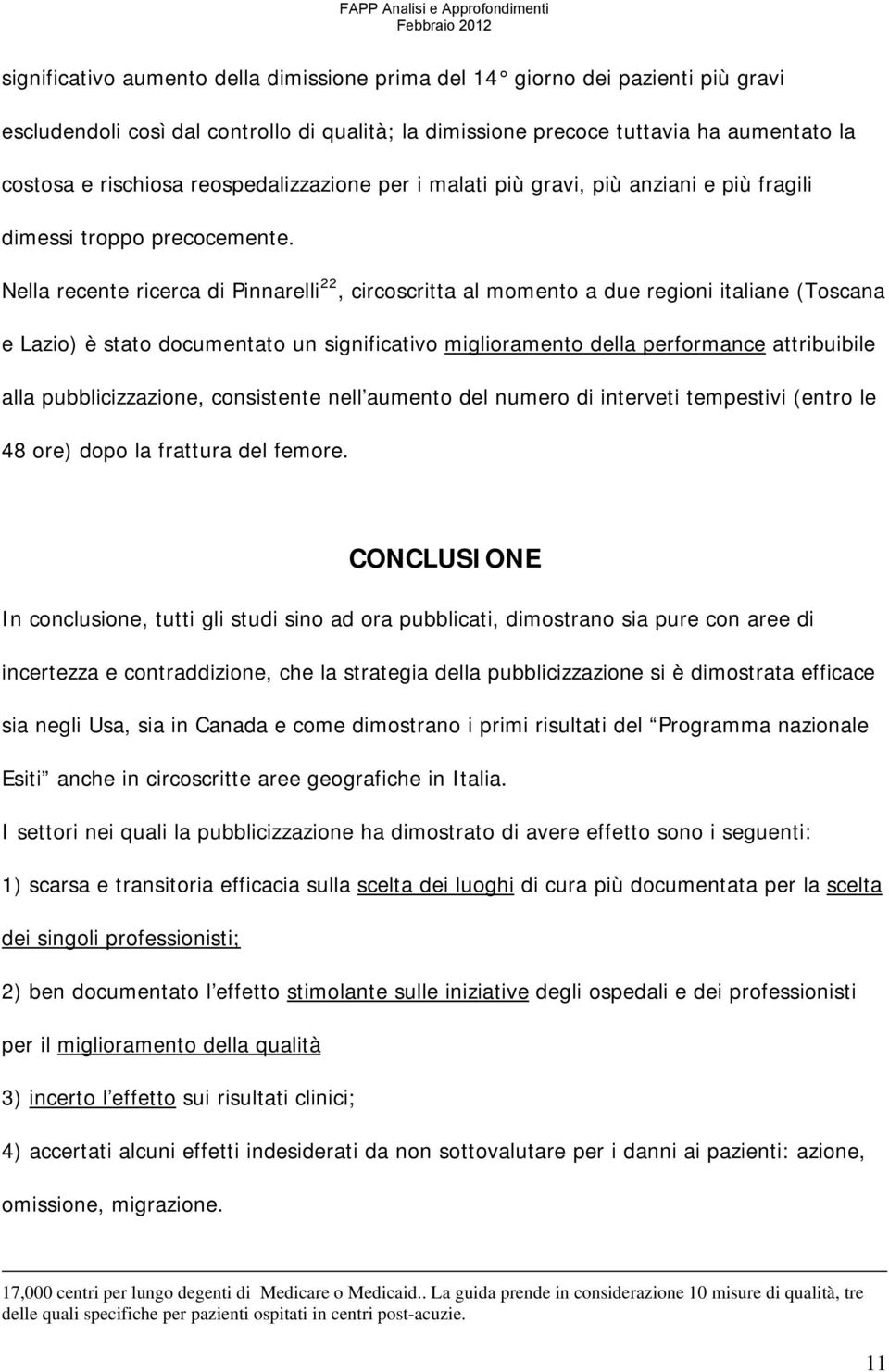 FAPP Analisi e Approfondimenti
Febbraio 2012

significativo aumento della dimissione prima del 14° giorno dei pazienti più gravi escludendoli così dal controllo di qualità; la dimissione precoce tuttavia ha aumentato la costosa e rischiosa reospedalizzazione per i malati più gravi, più anziani e più fragili dimessi troppo precocemente.

Nella recente ricerca di Pinnarelli$^{22}$, circoscritta al momento a due regioni italiane (Toscana e Lazio) è stato documentato un significativo miglioramento della performance attribuibile alla pubblicizzazione, consistente nell aumento del numero di interveti tempestivi (entro le 48 ore) dopo la frattura del femore.

CONCLUSIONE

In conclusione, tutti gli studi sino ad ora pubblicati, dimostrano sia pure con aree di incertezza e contraddizione, che la strategia della pubblicizzazione si è dimostrata efficace sia negli Usa, sia in Canada e come dimostrano i primi risultati del Programma nazionale Esiti anche in circoscritte aree geografiche in Italia.

I settori nei quali la pubblicizzazione ha dimostrato di avere effetto sono i seguenti:

1) scarsa e transitoria efficacia sulla scelta dei luoghi di cura più documentata per la scelta dei singoli professionisti;

2) ben documentato l effetto stimolante sulle iniziative degli ospedali e dei professionisti per il miglioramento della qualità

3) incerto l effetto sui risultati clinici;

4) accertati alcuni effetti indesiderati da non sottovalutare per i danni ai pazienti: azione, omissione, migrazione.

17,000 centri per lungo degenti di Medicare o Medicaid.. La guida prende in considerazione 10 misure di qualità, tre delle quali specifiche per pazienti ospitati in centri post-acuzie.

11